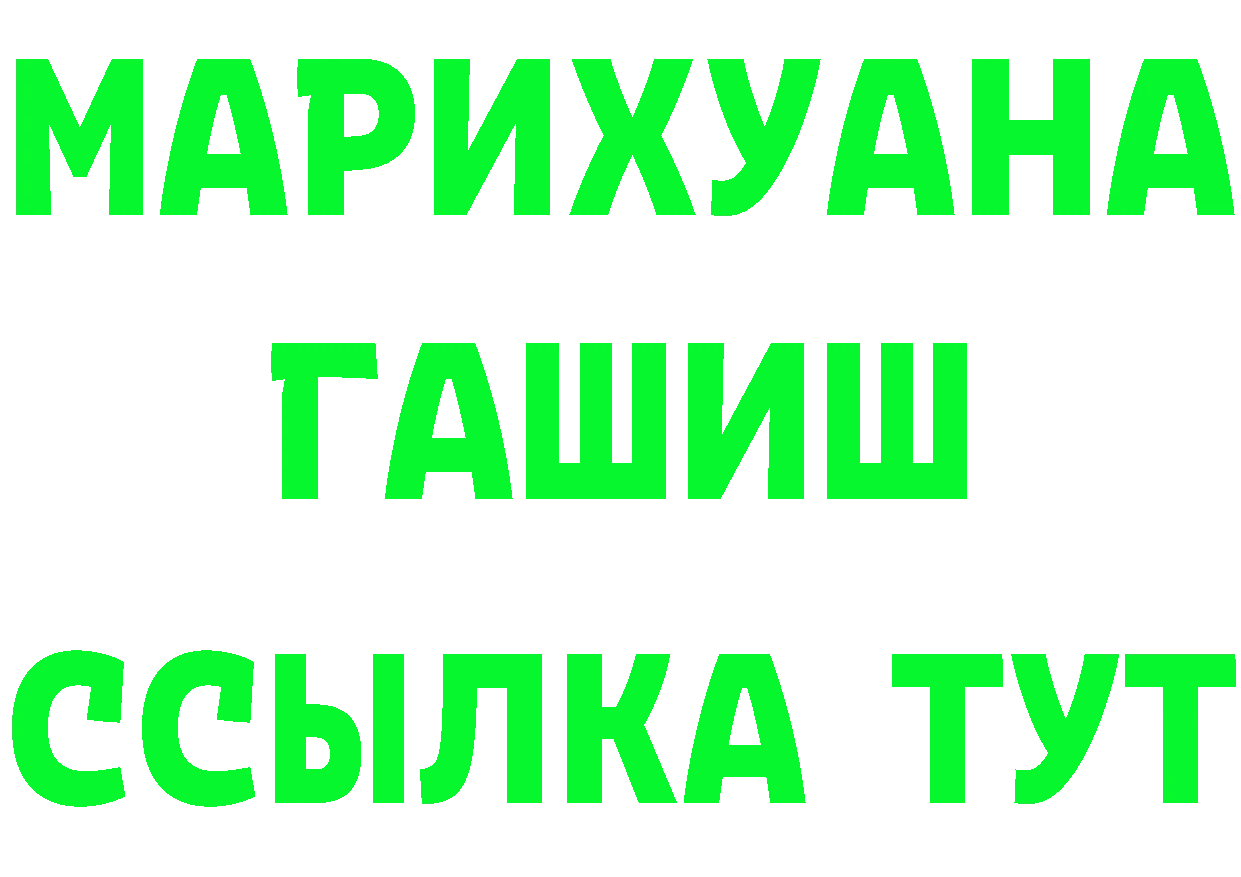 МАРИХУАНА
ГАШИШ
ССЫЛКА ТУТ